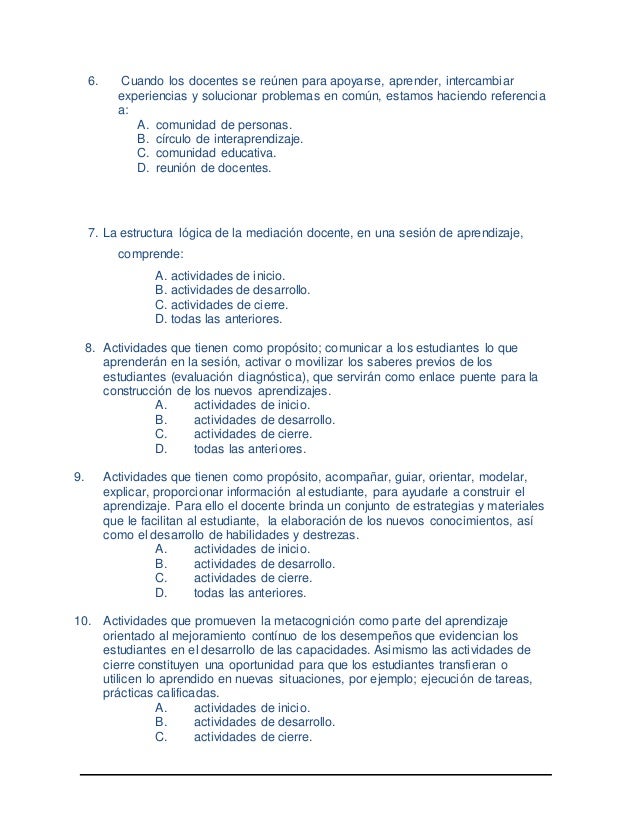 6. Cuando los docentes se reúnen para apoyarse, aprender, intercambiar experiencias y solucionar problemas en común, estamos haciendo referencia a:
A. comunidad de personas.
B. círculo de interaprendizaje.
C. comunidad educativa.
D. reunión de docentes.

7. La estructura lógica de la mediación docente, en una sesión de aprendizaje, comprende:
A. actividades de inicio.
B. actividades de desarrollo.
C. actividades de cierre.
D. todas las anteriores.

8. Actividades que tienen como propósito; comunicar a los estudiantes lo que aprenderán en la sesión, activar o movilizar los saberes previos de los estudiantes (evaluación diagnóstica), que servirán como enlace puente para la construcción de los nuevos aprendizajes.
A. actividades de inicio.
B. actividades de desarrollo.
C. actividades de cierre.
D. todas las anteriores.

9. Actividades que tienen como propósito, acompañar, guiar, orientar, modelar, explicar, proporcionar información al estudiante, para ayudarle a construir el aprendizaje. Para ello el docente brinda un conjunto de estrategias y materiales que le facilitan al estudiante, la elaboración de los nuevos conocimientos, así como el desarrollo de habilidades y destrezas.
A. actividades de inicio.
B. actividades de desarrollo.
C. actividades de cierre.
D. todas las anteriores.

10. Actividades que promueven la metacognición como parte del aprendizaje orientado al mejoramiento contínuo de los desempeños que evidencian los estudiantes en el desarrollo de las capacidades. Asimismo las actividades de cierre constituyen una oportunidad para que los estudiantes transfieran o utilicen lo aprendido en nuevas situaciones, por ejemplo; ejecución de tareas, prácticas calificadas.
A. actividades de inicio.
B. actividades de desarrollo.
C. actividades de cierre.